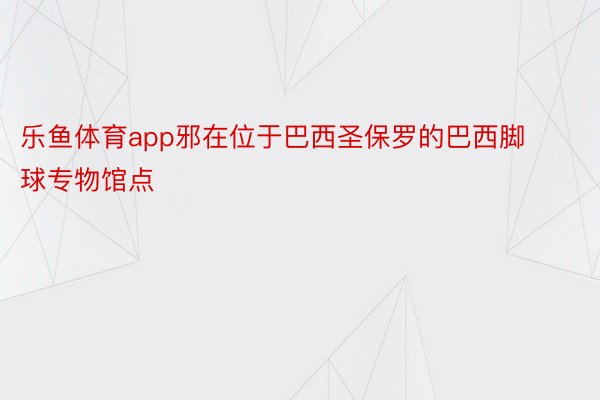 乐鱼体育app邪在位于巴西圣保罗的巴西脚球专物馆点